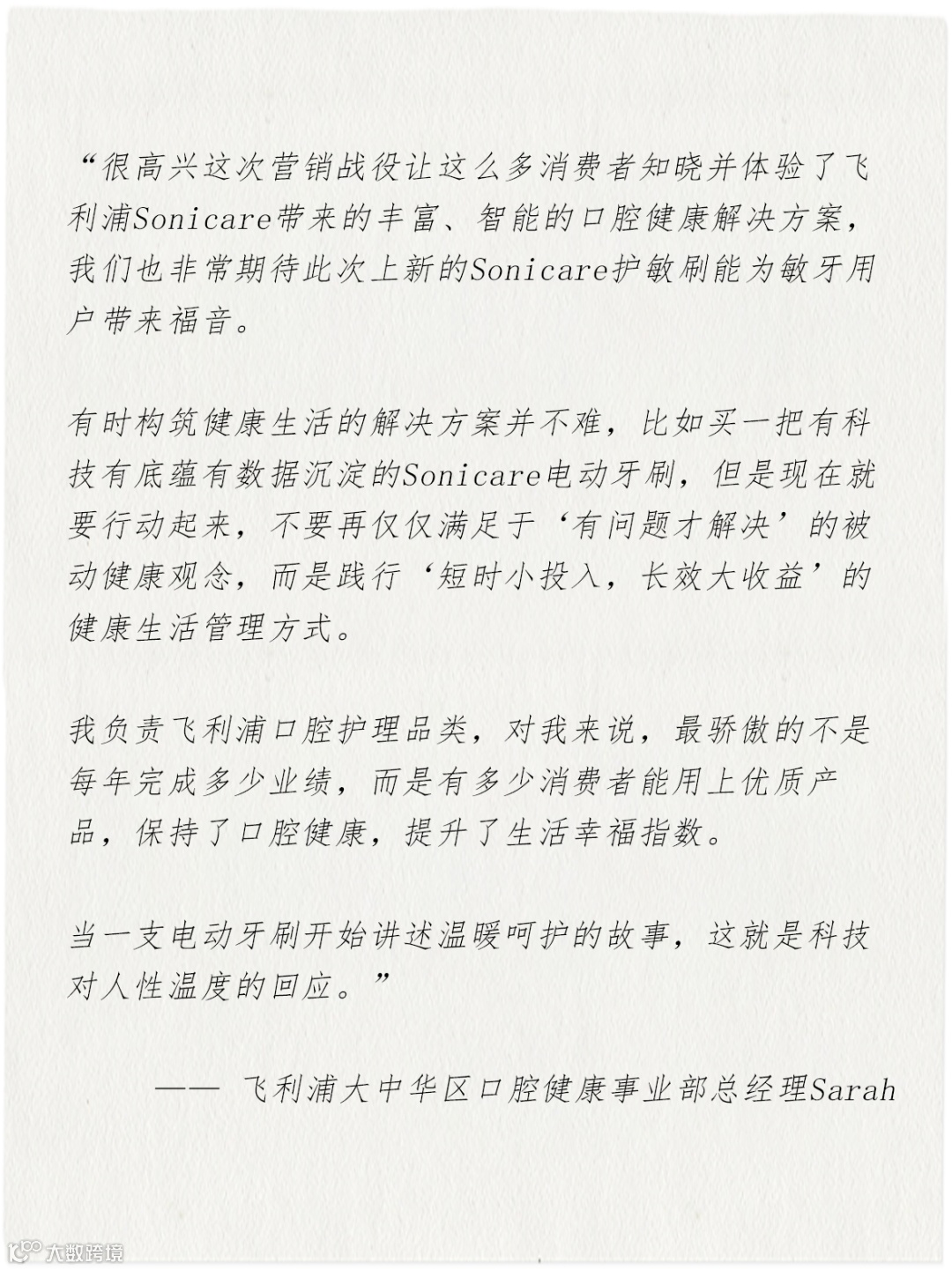 “很高兴这次营销战役让这么多消费者知晓并体验了飞利浦Sonicare带来的丰富、智能的口腔健康解决方案，我们也非常期待此次上新的Sonicare护敏刷能为敏牙用户带来福音。

有时构筑健康生活的解决方案并不难，比如买一把有科技有底蕴有数据沉淀的Sonicare电动牙刷，但是现在就要行动起来，不要再仅仅满足于‘有问题才解决’的被动健康观念，而是践行‘短时小投入，长效大收益’的健康生活管理方式。

我负责飞利浦口腔护理品类，对我来说，最骄傲的不是每年完成多少业绩，而是有多少消费者能用上优质产品，保持了口腔健康，提升了生活幸福指数。

当一支电动牙刷开始讲述温暖呵护的故事，这就是科技对人性温度的回应。”

—— 飞利浦大中华区口腔健康事业部总经理Sarah

大数跨境